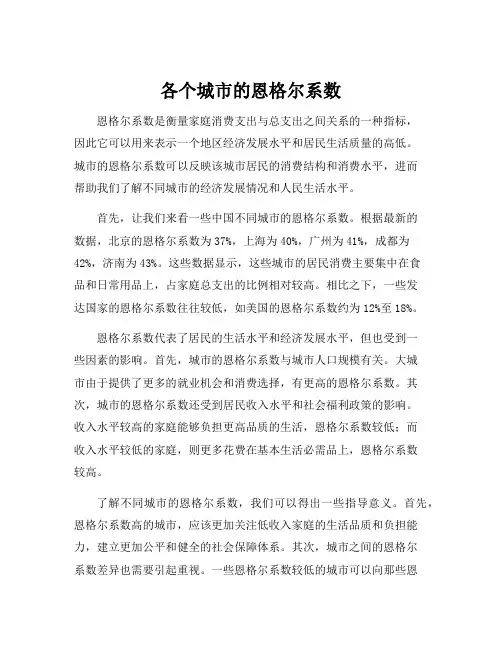 各个城市的恩格尔系数

恩格尔系数是衡量家庭消费支出与总支出之间关系的一种指标，因此它可以用来表示一个地区经济发展水平和居民生活质量的高低。城市的恩格尔系数可以反映该城市居民的消费结构和消费水平，进而帮助我们了解不同城市的经济发展情况和人民生活水平。

首先，让我们来看一些中国不同城市的恩格尔系数。根据最新的数据，北京的恩格尔系数为37%，上海为40%，广州为41%，成都为42%，济南为43%。这些数据显示，这些城市的居民消费主要集中在食品和日常用品上，占家庭总支出的比例相对较高。相比之下，一些发达国家的恩格尔系数往往较低，如美国的恩格尔系数约为12%至18%。

恩格尔系数代表了居民的生活水平和经济发展水平，但也受到一些因素的影响。首先，城市的恩格尔系数与城市人口规模有关。大城市由于提供了更多的就业机会和消费选择，有更高的恩格尔系数。其次，城市的恩格尔系数还受到居民收入水平和社会福利政策的影响。收入水平较高的家庭能够负担更高品质的生活，恩格尔系数较低；而收入水平较低的家庭，则更多花费在基本生活必需品上，恩格尔系数较高。

了解不同城市的恩格尔系数，我们可以得出一些指导意义。首先，恩格尔系数高的城市，应该更加关注低收入家庭的生活品质和负担能力，建立更加公平和健全的社会保障体系。其次，城市之间的恩格尔系数差异也需要引起重视。一些恩格尔系数较低的城市可以向那些恩